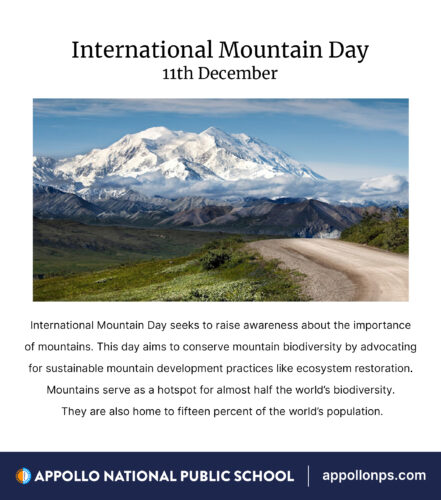 International Mountain Day
11th December

International Mountain Day seeks to raise awareness about the importance of mountains. This day aims to conserve mountain biodiversity by advocating for sustainable mountain development practices like ecosystem restoration. Mountains serve as a hotspot for almost half the world's biodiversity. They are also home to fifteen percent of the world's population.

APPOLLO NATIONAL PUBLIC SCHOOL | appollonps.com